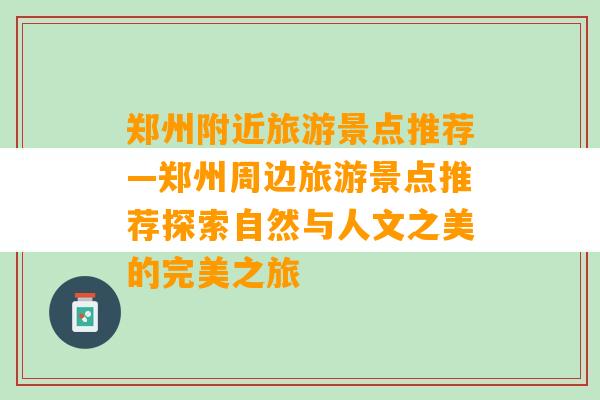 郑州附近旅游景点推荐—郑州周边旅游景点推荐探索自然与人文之美的完美之旅